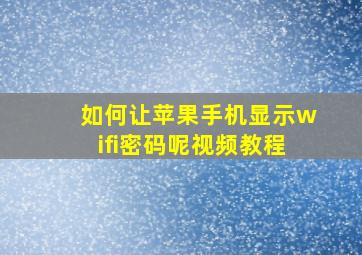 如何让苹果手机显示wifi密码呢视频教程